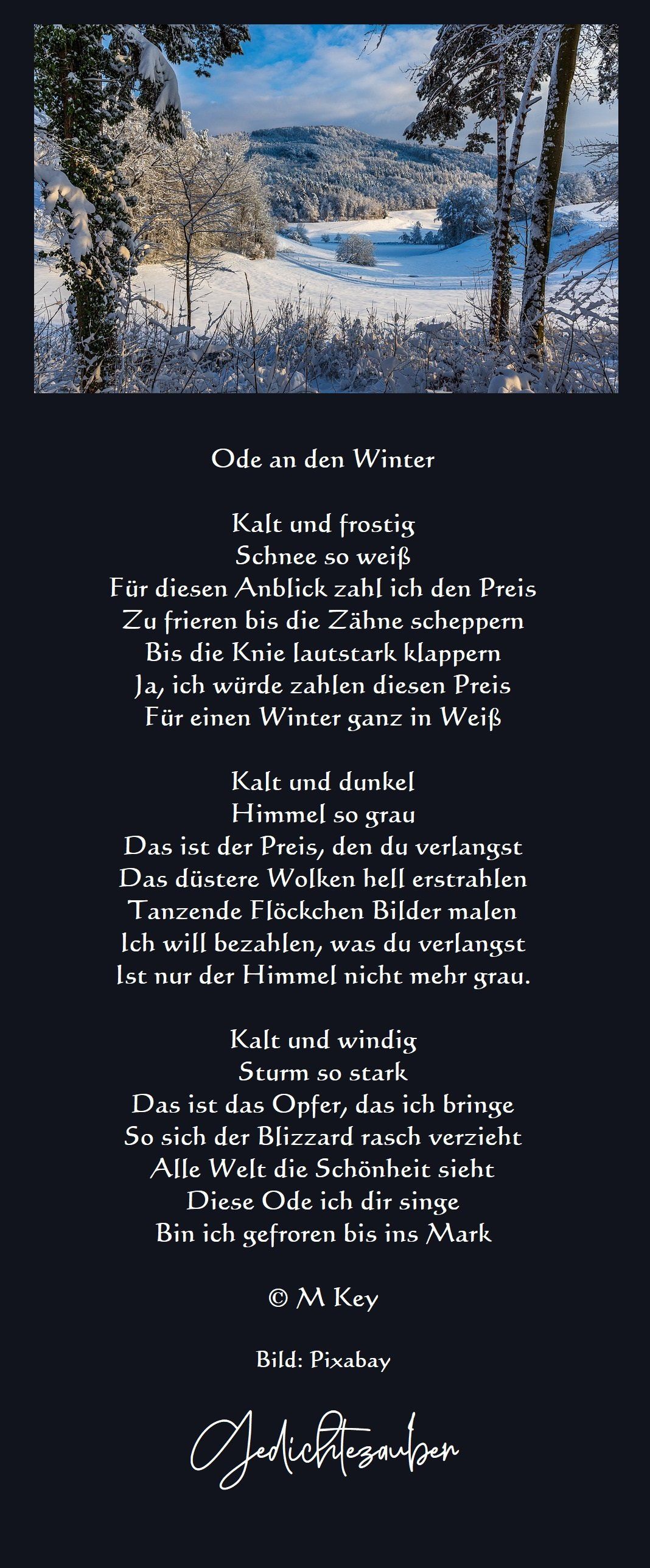 Ode an den Winter

Kalt und frostig
Schnee so weiß
Für diesen Anblick zahl ich den Preis
Zu frieren bis die Zähne scheppern
Bis die Knie lautstark klappern
Ja, ich würde zahlen diesen Preis
Für einen Winter ganz in Weiß

Kalt und dunkel
Himmel so grau
Das ist der Preis, den du verlangst
Das düstere Wolken hell erstrahlen
Tanzende Flöckchen Bilder malen
Ich will bezahlen, was du verlangst
Ist nur der Himmel nicht mehr grau.

Kalt und windig
Sturm so stark
Das ist das Opfer, das ich bringe
So sich der Blizzard rasch verzieht
Alle Welt die Schönheit sieht
Diese Ode ich dir singe
Bin ich gefroren bis ins Mark

© M Key

Bild: Pixabay

Gedichtezauber